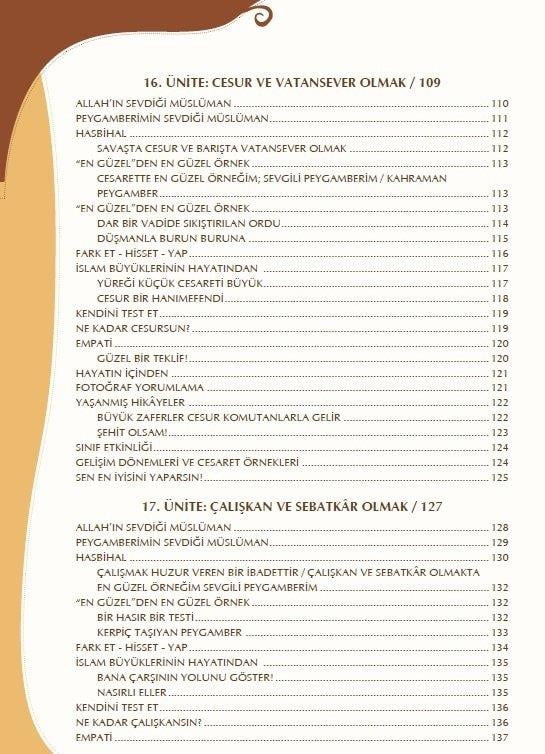 16. ÜNİTE: CESUR VE VATANSEVER OLMAK / 109

ALLAH'IN SEVDİĞİ MÜSLÜMAN ........ 110
PEYGAMBERİMİN SEVDİĞİ MÜSLÜMAN ........ 111
HASBİHAL ........ 112
SAVAŞTA CESUR VE BARIŞTA VATANSEVER OLMAK ........ 112
"EN GÜZEL"DEN EN GÜZEL ÖRNEK ........ 113
CESARETTE EN GÜZEL ÖRNEĞİM; SEVGİLİ PEYGAMBERİM / KAHRAMAN PEYGAMBER ........ 113
"EN GÜZEL"DEN EN GÜZEL ÖRNEK ........ 113
DAR BİR VADİDE SIKIŞTIRILAN ORDU ........ 114
DÜŞMANLA BURUN BURUNA ........ 115
FARK ET - HİSSET - YAP ........ 116
İSLAM BÜYÜKLERİNİN HAYATINDAN ........ 117
YÜREĞİ KÜÇÜK CESARETİ BÜYÜK ........ 117
CESUR BİR HANIMEFENDİ ........ 118
KENDİNİ TEST ET ........ 119
NE KADAR CESURSUN? ........ 119
EMPATİ ........ 120
GÜZEL BİR TEKLİF! ........ 120
HAYATIN İÇİNDEN ........ 121
FOTOĞRAF YORUMLAMA ........ 121
YAŞANMIŞ HİKÂYELER ........ 122
BÜYÜK ZAFERLER CESUR KOMUTANLARLA GELİR ........ 122
ŞEHİT OLSAM! ........ 123
SINIF ETKİNLİĞİ ........ 124
GELİŞİM DÖNEMLERİ VE CESARET ÖRNEKLERİ ........ 124
SEN EN İYİSİNİ YAPARSIN! ........ 125

17. ÜNİTE: ÇALIŞKAN VE SEBATKÂR OLMAK / 127

ALLAH'IN SEVDİĞİ MÜSLÜMAN ........ 128
PEYGAMBERİMİN SEVDİĞİ MÜSLÜMAN ........ 129
HASBİHAL ........ 130
ÇALIŞMAK HUZUR VEREN BİR İBADETTİR / ÇALIŞKAN VE SEBATKÂR OLMAKTA EN GÜZEL ÖRNEĞİM SEVGİLİ PEYGAMBERİM ........ 132
"EN GÜZEL"DEN EN GÜZEL ÖRNEK ........ 132
BİR HASIR BİR TESTİ ........ 132
KERPİÇ TAŞIYAN PEYGAMBER ........ 133
FARK ET - HİSSET - YAP ........ 134
İSLAM BÜYÜKLERİNİN HAYATINDAN ........ 135
BANA ÇARŞININ YOLUNU GÖSTER! ........ 135
NASIRLI ELLER ........ 135
KENDİNİ TEST ET ........ 136
NE KADAR ÇALIŞKANSIN? ........ 136
EMPATİ ........ 137